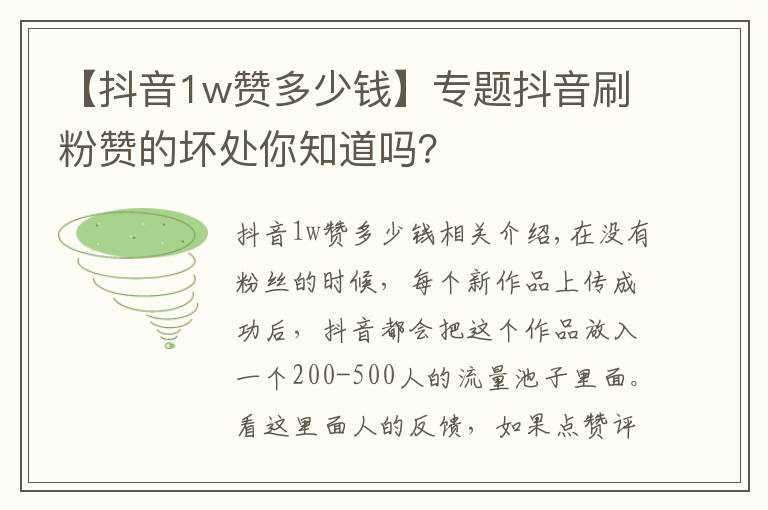 【抖音1w赞多少钱】专题抖音刷粉赞的坏处你知道吗?

抖音1w赞多少钱相关介绍,在没有粉丝的时候,每个新作品上传成功后,抖音都会把这个作品放入一个200-500人的流量池子里面。看这里面人的反馈,如果点赞评